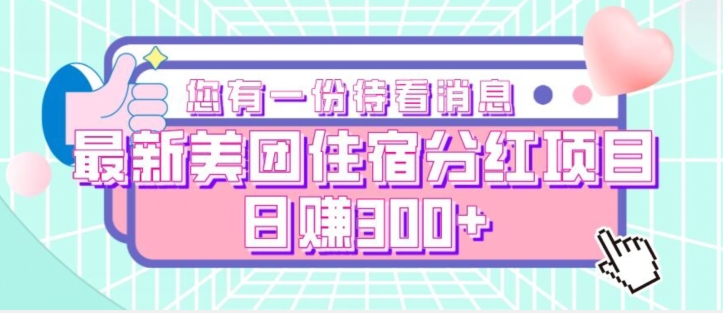 您有一份待看消息

最新美团住宿分红项目

日赚300+